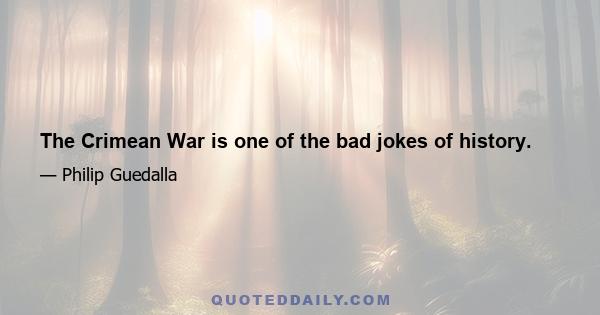 The Crimean War is one of the bad jokes of history.

— Philip Guedalla

QUOTEDDAILY.COM